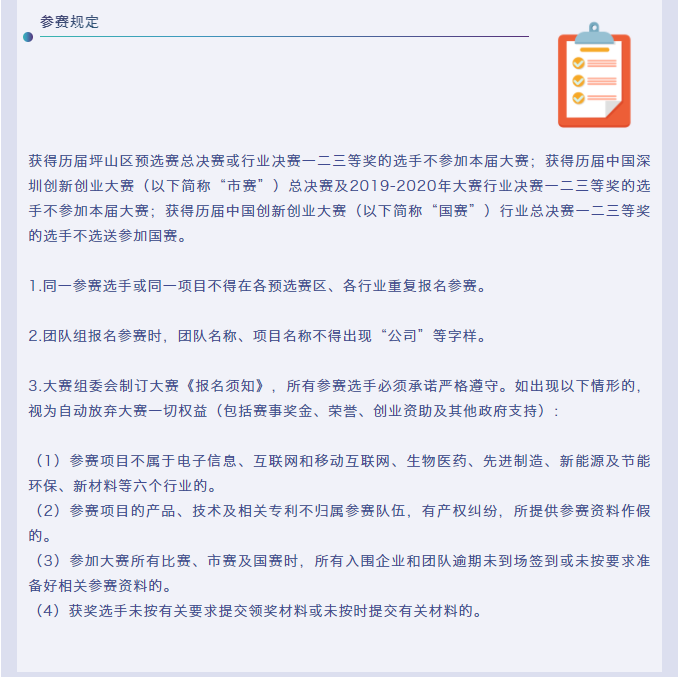 参赛规定

获得历届坪山区预选赛总决赛或行业决赛一二三等奖的选手不参加本届大赛；获得历届中国深圳创新创业大赛（以下简称“市赛”）总决赛及2019-2020年大赛行业决赛一二三等奖的选手不参加本届大赛；获得历届中国创新创业大赛（以下简称“国赛”）行业总决赛一二三等奖的选手不选送参加国赛。

1.同一参赛选手或同一项目不得在各预选赛区、各行业重复报名参赛。

2.团队组报名参赛时，团队名称、项目名称不得出现“公司”等字样。

3.大赛组委会制订大赛《报名须知》，所有参赛选手必须承诺严格遵守。如出现以下情形的，视为自动放弃大赛一切权益（包括赛事奖金、荣誉、创业资助及其他政府支持）：

（1）参赛项目不属于电子信息、互联网和移动互联网、生物医药、先进制造、新能源及节能环保、新材料等六个行业的。
（2）参赛项目的产品、技术及相关专利不归属参赛队伍，有产权纠纷，所提供参赛资料作假的。
（3）参加大赛所有比赛、市赛及国赛时，所有入围企业和团队逾期未到场签到或未按要求准备好相关参赛资料的。
（4）获奖选手未按有关要求提交领奖材料或未按时提交有关材料的。